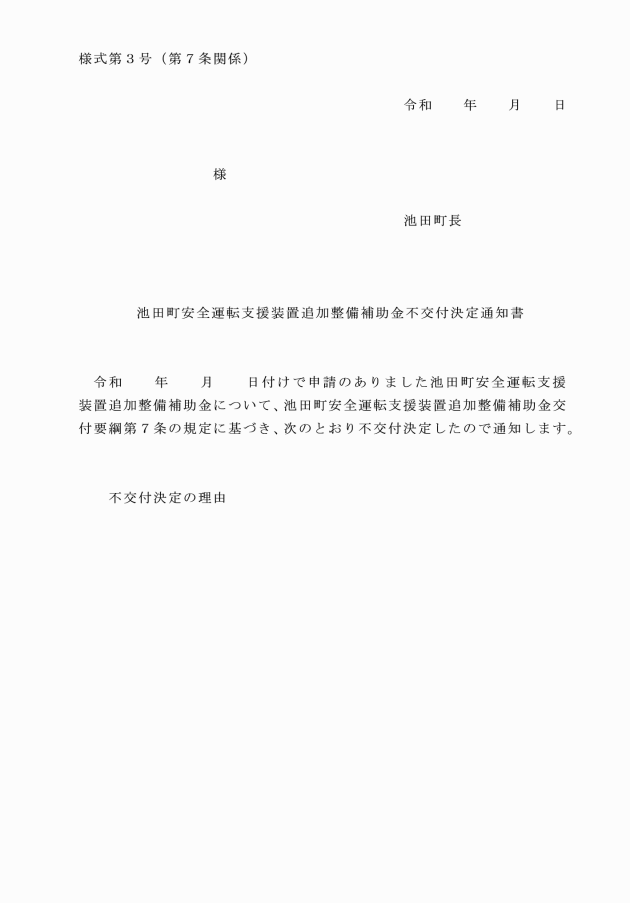 様式第３号（第７条関係）

令和　　年　　月　　日

様

池田町長

池田町安全運転支援装置追加整備補助金不交付決定通知書

令和　　年　　月　　日付けで申請のありました池田町安全運転支援装置追加整備補助金について、池田町安全運転支援装置追加整備補助金交付要綱第７条の規定に基づき、次のとおり不交付決定したので通知します。

不交付決定の理由